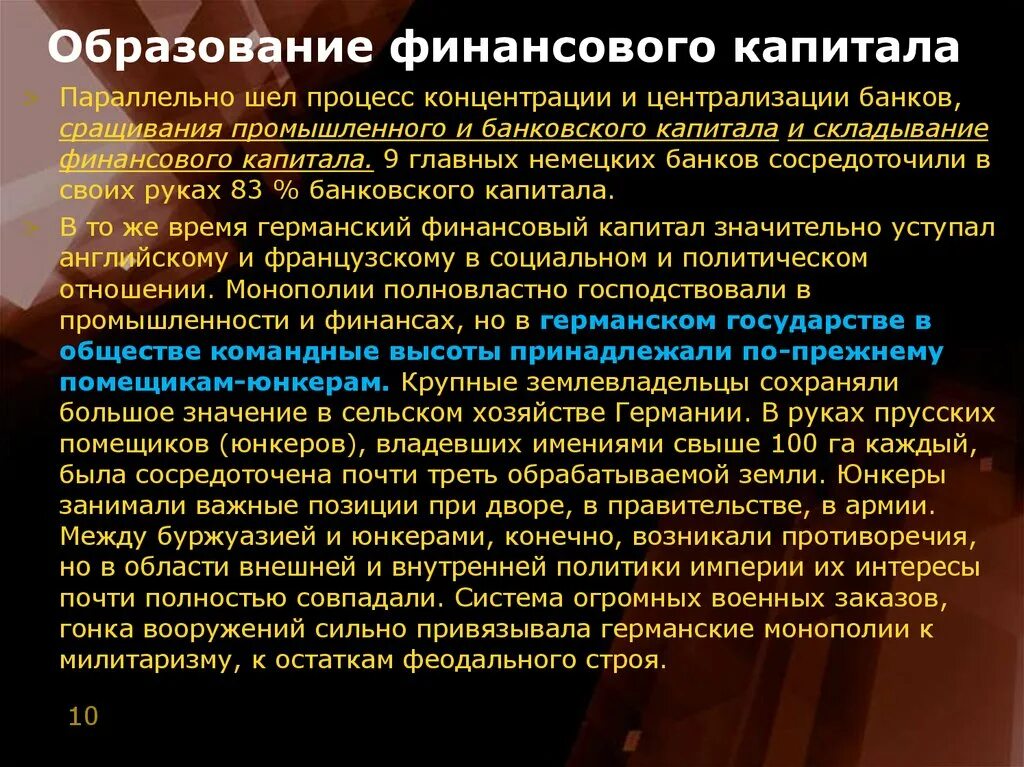 Образование финансового капитала

Параллельно шел процесс концентрации и централизации банков, сращивания промышленного и банковского капитала и складывание финансового капитала. 9 главных немецких банков сосредоточили в своих руках 83 % банковского капитала.

В то же время германский финансовый капитал значительно уступал английскому и французскому в социальном и политическом отношении. Монополии полновластно господствовали в промышленности и финансах, но в германском государстве в обществе командные высоты принадлежали по-прежнему помещикам-юнкерам. Крупные землевладельцы сохраняли большое значение в сельском хозяйстве Германии. В руках прусских помещиков (юнкеров), владевших имениями свыше 100 га каждый, была сосредоточена почти треть обрабатываемой земли. Юнкеры занимали важные позиции при дворе, в правительстве, в армии. Между буржуазией и юнкерами, конечно, возникали противоречия, но в области внешней и внутренней политики империи их интересы почти полностью совпадали. Система огромных военных заказов, гонка вооружений сильно привязывала германские монополии к милитаризму, к остаткам феодального строя.

10